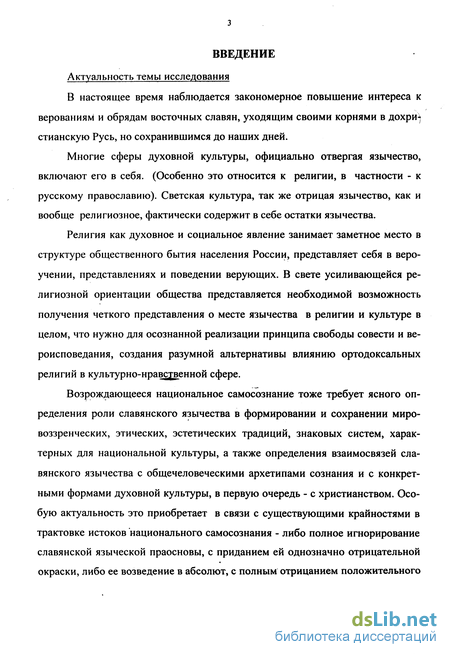 3

ВВЕДЕНИЕ

Актуальность темы исследования

В настоящее время наблюдается закономерное повышение интереса к верованиям и обрядам восточных славян, уходящим своими корнями в дохристианскую Русь, но сохранившимся до наших дней.

Многие сферы духовной культуры, официально отвергая язычество, включают его в себя. (Особенно это относится к религии, в частности - к русскому православию). Светская культура, так же отрицая язычество, как и вообще религиозное, фактически содержит в себе остатки язычества.

Религия как духовное и социальное явление занимает заметное место в структуре общественного бытия населения России, представляет себя в вероучении, представлениях и поведении верующих. В свете усиливающейся религиозной ориентации общества представляется необходимой возможность получения четкого представления о месте язычества в религии и культуре в целом, что нужно для осознанной реализации принципа свободы совести и вероисповедания, создания разумной альтернативы влиянию ортодоксальных религий в культурно-нравственной сфере.

Возрождающееся национальное самосознание тоже требует ясного определения роли славянского язычества в формировании и сохранении мировоззренческих, этических, эстетических традиций, знаковых систем, характерных для национальной культуры, а также определения взаимосвязей славянского язычества с общечеловеческими архетипами сознания и с конкретными формами духовной культуры, в первую очередь - с христианством. Особую актуальность это приобретает в связи с существующими крайностями в трактовке истоков национального самосознания - либо полное игнорирование славянской языческой праосновы, с приданием ей однозначно отрицательной окраски, либо ее возведение в абсолют, с полным отрицанием положительного

dsLib.net
библиотека диссертаций